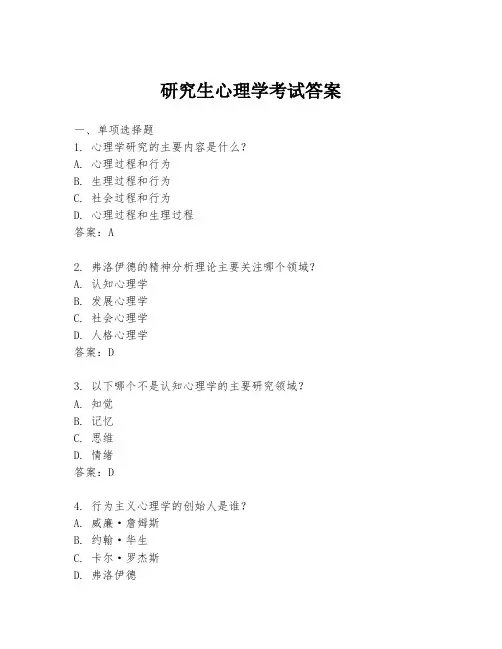 研究生心理学考试答案

一、单项选择题
1. 心理学研究的主要内容是什么？
A. 心理过程和行为
B. 生理过程和行为
C. 社会过程和行为
D. 心理过程和生理过程
答案：A

2. 弗洛伊德的精神分析理论主要关注哪个领域？
A. 认知心理学
B. 发展心理学
C. 社会心理学
D. 人格心理学
答案：D

3. 以下哪个不是认知心理学的主要研究领域？
A. 知觉
B. 记忆
C. 思维
D. 情绪
答案：D

4. 行为主义心理学的创始人是谁？
A. 威廉·詹姆斯
B. 约翰·华生
C. 卡尔·罗杰斯
D. 弗洛伊德